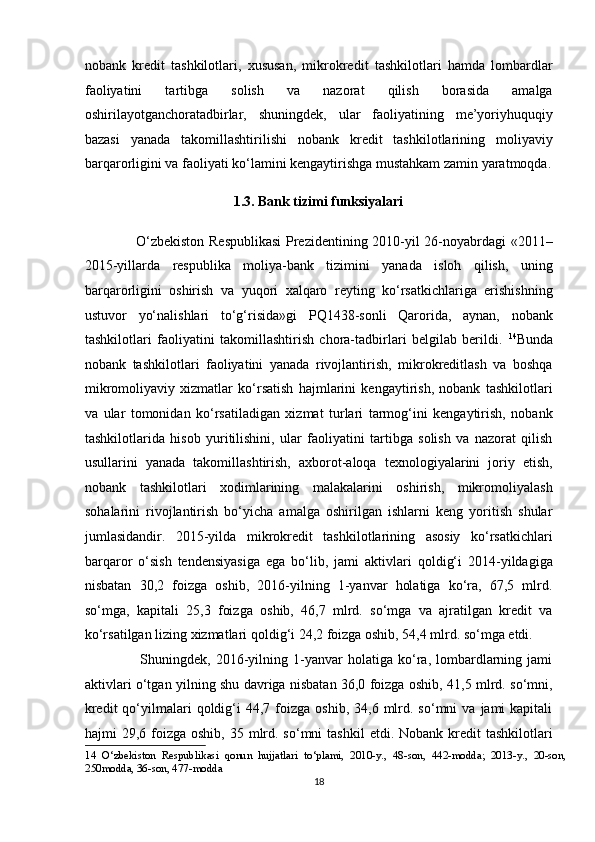 nobank kredit tashkilotlari, xususan, mikrokredit tashkilotlari hamda lombardlar faoliyatini tartibga solish va nazorat qilish borasida amalga oshirilayotganchoratadbirlar, shuningdek, ular faoliyatining me’yoriyhuquqiy bazasi yanada takomillashtirilishi nobank kredit tashkilotlarining moliyaviy barqarorligini va faoliyati ko‘lamini kengaytirishga mustahkam zamin yaratmoqda.

1.3. Bank tizimi funksiyalari

O‘zbekiston Respublikasi Prezidentining 2010-yil 26-noyabrdagi «2011–2015-yillarda respublika moliya-bank tizimini yanada isloh qilish, uning barqarorligini oshirish va yuqori xalqaro reyting ko‘rsatkichlariga erishishning ustuvor yo‘nalishlari to‘g‘risida»gi PQ1438-sonli Qarorida, aynan, nobank tashkilotlari faoliyatini takomillashtirish chora-tadbirlari belgilab berildi. $^{14}$Bunda nobank tashkilotlari faoliyatini yanada rivojlantirish, mikrokreditlash va boshqa mikromoliyaviy xizmatlar ko‘rsatish hajmlarini kengaytirish, nobank tashkilotlari va ular tomonidan ko‘rsatiladigan xizmat turlari tarmog‘ini kengaytirish, nobank tashkilotlarida hisob yuritilishini, ular faoliyatini tartibga solish va nazorat qilish usullarini yanada takomillashtirish, axborot-aloqa texnologiyalarini joriy etish, nobank tashkilotlari xodimlarining malakalarini oshirish, mikromoliyalash sohalarini rivojlantirish bo‘yicha amalga oshirilgan ishlarni keng yoritish shular jumlasidandir. 2015-yilda mikrokredit tashkilotlarining asosiy ko‘rsatkichlari barqaror o‘sish tendensiyasiga ega bo‘lib, jami aktivlari qoldig‘i 2014-yildagiga nisbatan 30,2 foizga oshib, 2016-yilning 1-yanvar holatiga ko‘ra, 67,5 mlrd. so‘mga, kapitali 25,3 foizga oshib, 46,7 mlrd. so‘mga va ajratilgan kredit va ko‘rsatilgan lizing xizmatlari qoldig‘i 24,2 foizga oshib, 54,4 mlrd. so‘mga etdi.

Shuningdek, 2016-yilning 1-yanvar holatiga ko‘ra, lombardlarning jami aktivlari o‘tgan yilning shu davriga nisbatan 36,0 foizga oshib, 41,5 mlrd. so‘mni, kredit qo‘yilmalari qoldig‘i 44,7 foizga oshib, 34,6 mlrd. so‘mni va jami kapitali hajmi 29,6 foizga oshib, 35 mlrd. so‘mni tashkil etdi. Nobank kredit tashkilotlari

14 O‘zbekiston Respublikasi qonun hujjatlari to‘plami, 2010-y., 48-son, 442-modda; 2013-y., 20-son, 250modda, 36-son, 477-modda

18